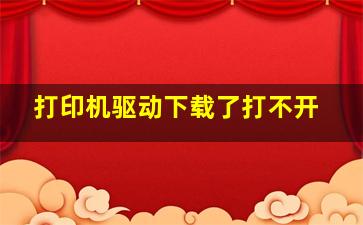 打印机驱动下载了打不开